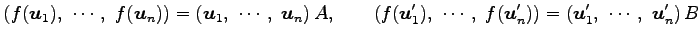 $(f(\boldsymbol{u}_1),\ \cdots,\ f(\boldsymbol{u}_n)) = (\boldsymbol{u}_1,\ \cdots,\ \boldsymbol{u}_n)\,A, \qquad (f(\boldsymbol{u}'_1),\ \cdots,\ f(\boldsymbol{u}'_n)) = (\boldsymbol{u}'_1,\ \cdots,\ \boldsymbol{u}'_n)\,B$